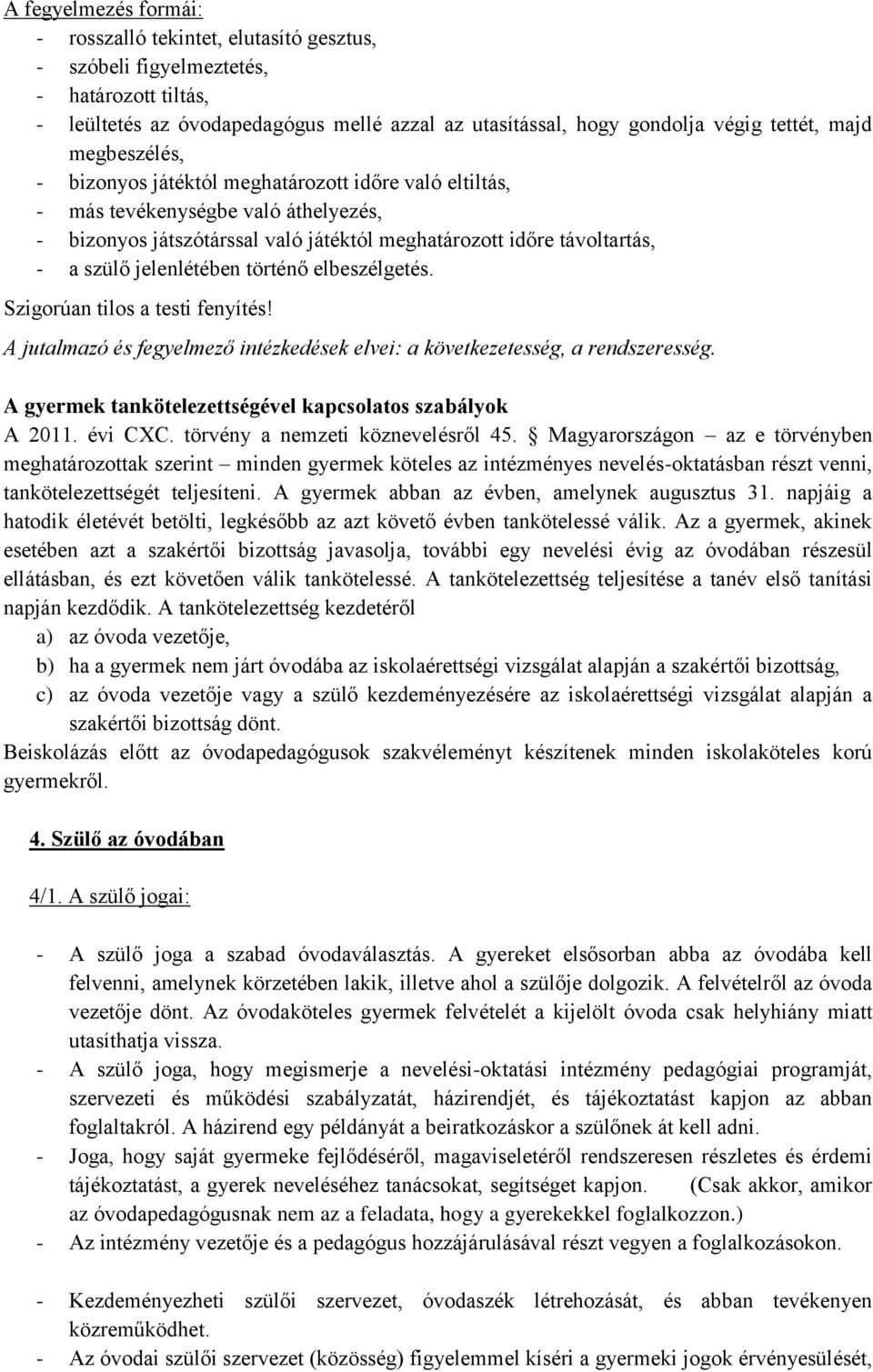 A fegyelmezés formái:
- rosszalló tekintet, elutasító gesztus,
- szóbeli figyelmeztetés,
- határozott tiltás,
- leültetés az óvodapedagógus mellé azzal az utasítással, hogy gondolja végig tettét, majd megbeszélés,
- bizonyos játéktól meghatározott időre való eltiltás,
- más tevékenységbe való áthelyezés,
- bizonyos játszótárssal való játéktól meghatározott időre távoltartás,
- a szülő jelenlétében történő elbeszélgetés.
Szigorúan tilos a testi fenyítés!
A jutalmazó és fegyelmező intézkedések elvei: a következetesség, a rendszeresség.

A gyermek tankötelezettségével kapcsolatos szabályok
A 2011. évi CXC. törvény a nemzeti köznevelésről 45. § Magyarországon – az e törvényben meghatározottak szerint – minden gyermek köteles az intézményes nevelés-oktatásban részt venni, tankötelezettségét teljesíteni. A gyermek abban az évben, amelynek augusztus 31. napjáig a hatodik életévét betölti, legkésőbb az azt követő évben tankötelessé válik. Az a gyermek, akinek esetében azt a szakértői bizottság javasolja, további egy nevelési évig az óvodában részesül ellátásban, és ezt követően válik tankötelessé. A tankötelezettség teljesítése a tanév első tanítási napján kezdődik. A tankötelezettség kezdetéről
a) az óvoda vezetője,
b) ha a gyermek nem járt óvodába az iskolaérettségi vizsgálat alapján a szakértői bizottság,
c) az óvoda vezetője vagy a szülő kezdeményezésére az iskolaérettségi vizsgálat alapján a szakértői bizottság dönt.
Beiskolázás előtt az óvodapedagógusok szakvéleményt készítenek minden iskolaköteles korú gyermekről.

4. Szülő az óvodában

4/1. A szülő jogai:

- A szülő joga a szabad óvodaválasztás. A gyereket elsősorban abba az óvodába kell felvenni, amelynek körzetében lakik, illetve ahol a szülője dolgozik. A felvételről az óvoda vezetője dönt. Az óvodaköteles gyermek felvételét a kijelölt óvoda csak helyhiány miatt utasíthatja vissza.
- A szülő joga, hogy megismerje a nevelési-oktatási intézmény pedagógiai programját, szervezeti és működési szabályzatát, házirendjét, és tájékoztatást kapjon az abban foglaltakról. A házirend egy példányát a beiratkozáskor a szülőnek át kell adni.
- Joga, hogy saját gyermeke fejlődéséről, magaviseletéről rendszeresen részletes és érdemi tájékoztatást, a gyerek neveléséhez tanácsokat, segítséget kapjon. (Csak akkor, amikor az óvodapedagógusnak nem az a feladata, hogy a gyerekekkel foglalkozzon.)
- Az intézmény vezetője és a pedagógus hozzájárulásával részt vegyen a foglalkozásokon.

- Kezdeményezheti szülői szervezet, óvodaszék létrehozását, és abban tevékenyen közreműködhet.
- Az óvodai szülői szervezet (közösség) figyelemmel kíséri a gyermeki jogok érvényesülését,